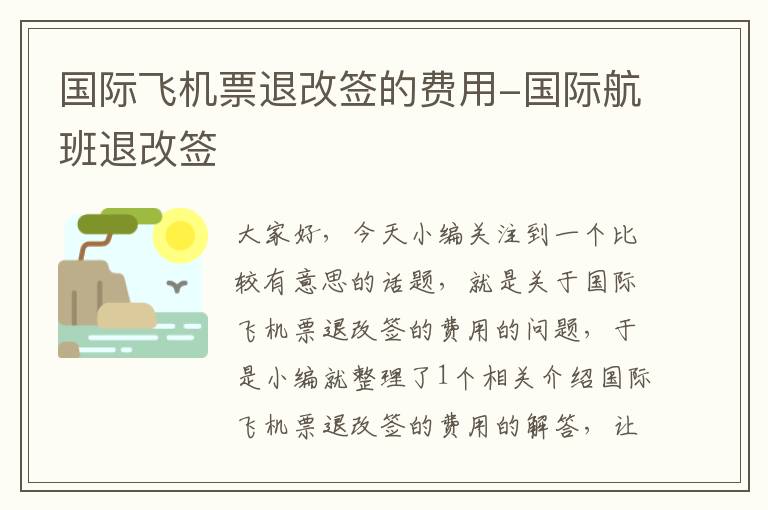 国际飞机票退改签的费用-国际航班退改签

大家好，今天小编关注到一个比较有意思的话题，就是关于国际飞机票退改签的费用的问题，于是小编就整理了1个相关介绍国际飞机票退改签的费用的解答，让